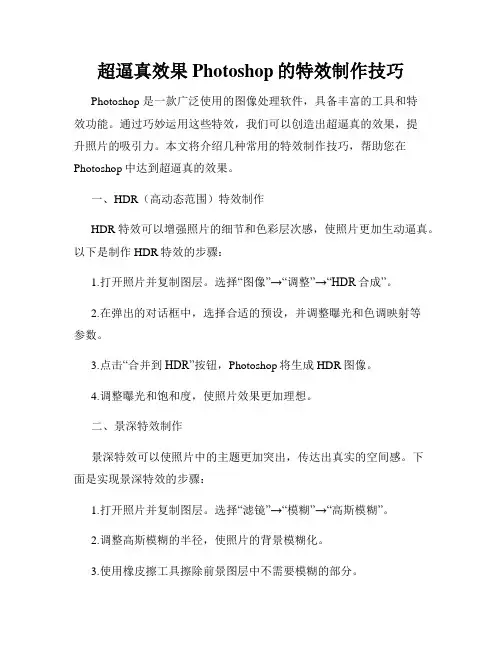 超逼真效果 Photoshop 的特效制作技巧

Photoshop 是一款广泛使用的图像处理软件，具备丰富的工具和特效功能。通过巧妙运用这些特效，我们可以创造出超逼真的效果，提升照片的吸引力。本文将介绍几种常用的特效制作技巧，帮助您在 Photoshop 中达到超逼真的效果。

一、HDR（高动态范围）特效制作

HDR 特效可以增强照片的细节和色彩层次感，使照片更加生动逼真。以下是制作 HDR 特效的步骤：

1.打开照片并复制图层。选择“图像”→“调整”→“HDR 合成”。

2.在弹出的对话框中，选择合适的预设，并调整曝光和色调映射等参数。

3.点击“合并到 HDR”按钮，Photoshop 将生成 HDR 图像。

4.调整曝光和饱和度，使照片效果更加理想。

二、景深特效制作

景深特效可以使照片中的主题更加突出，传达出真实的空间感。下面是实现景深特效的步骤：

1.打开照片并复制图层。选择“滤镜”→“模糊”→“高斯模糊”。

2.调整高斯模糊的半径，使照片的背景模糊化。

3.使用橡皮擦工具擦除前景图层中不需要模糊的部分。